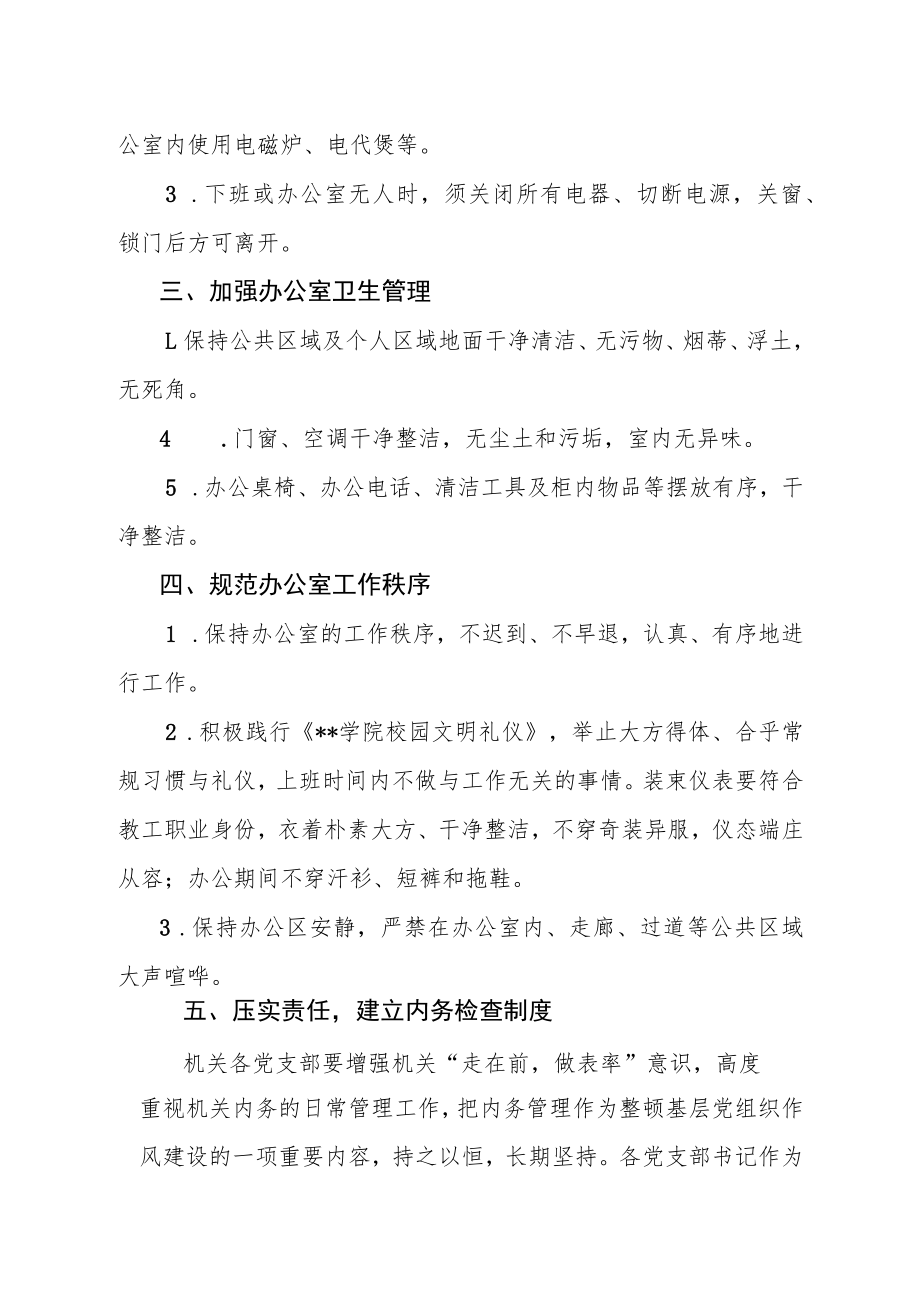 公室内使用电磁炉、电代煲等。

3．下班或办公室无人时，须关闭所有电器、切断电源，关窗、锁门后方可离开。

三、加强办公室卫生管理

L保持公共区域及个人区域地面干净清洁、无污物、烟蒂、浮土，无死角。

4　．门窗、空调干净整洁，无尘土和污垢，室内无异味。

5．办公桌椅、办公电话、清洁工具及柜内物品等摆放有序，干净整洁。

四、规范办公室工作秩序

1．保持办公室的工作秩序，不迟到、不早退，认真、有序地进行工作。

2．积极践行《**学院校园文明礼仪》，举止大方得体、合乎常规习惯与礼仪，上班时间内不做与工作无关的事情。装束仪表要符合教工职业身份，衣着朴素大方、干净整洁，不穿奇装异服，仪态端庄从容；办公期间不穿汗衫、短裤和拖鞋。

3．保持办公区安静，严禁在办公室内、走廊、过道等公共区域大声喧哗。

五、压实责任，建立内务检查制度

机关各党支部要增强机关“走在前，做表率”意识，高度重视机关内务的日常管理工作，把内务管理作为整顿基层党组织作风建设的一项重要内容，持之以恒，长期坚持。各党支部书记作为